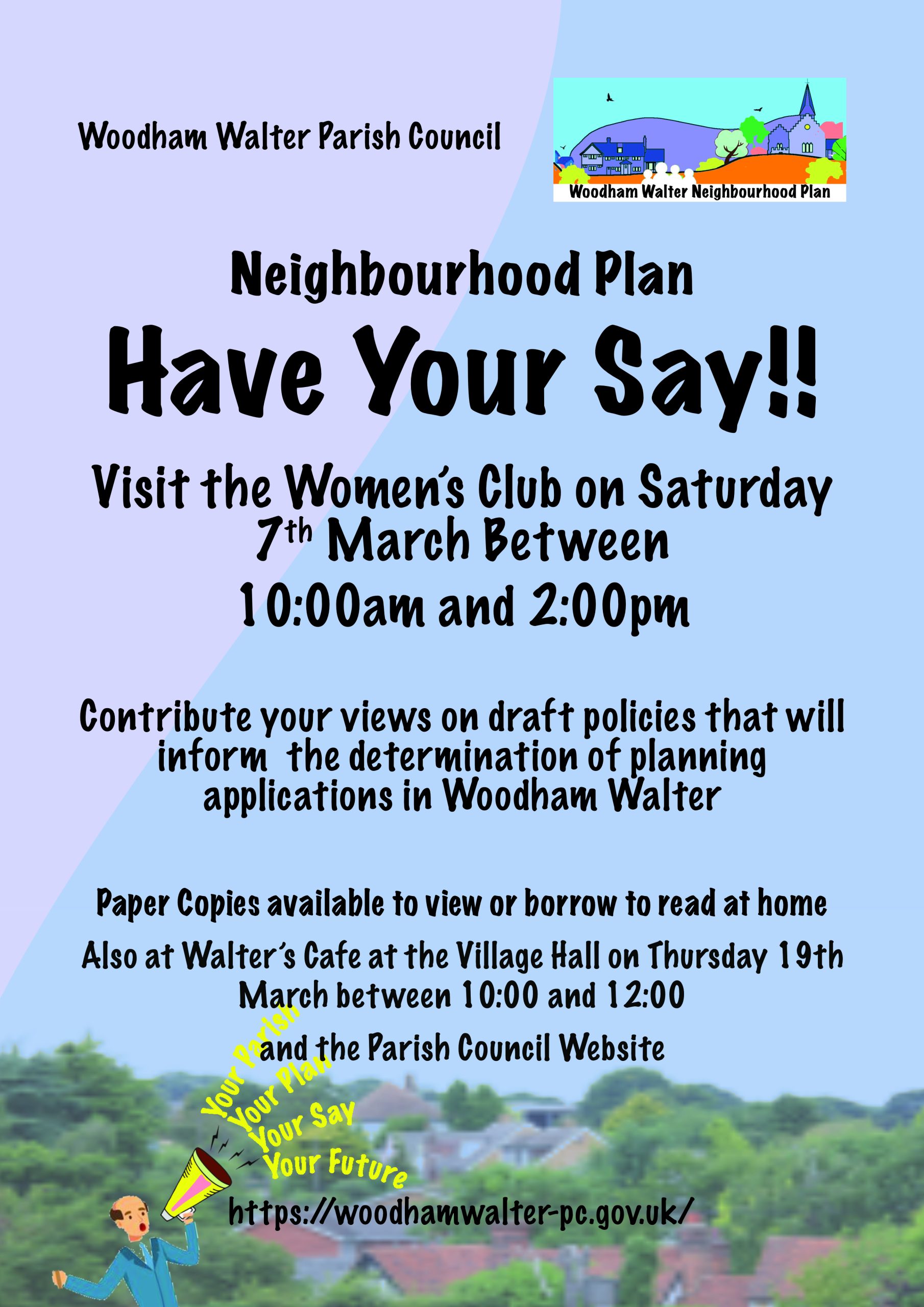 Woodham Walter Parish Council

Woodham Walter Neighbourhood Plan

Neighbourhood Plan

Have Your Say!!

Visit the Women's Club on Saturday 7th March Between

10:00am and 2:00pm

Contribute your views on draft policies that will inform the determination of planning applications in Woodham Walter

Paper Copies available to view or borrow to read at home

Also at Walter's Cafe at the Village Hall on Thursday 19th March between 10:00 and 12:00

and the Parish Council Website

Your Parish
Your Plan
Your Say
Your Future

https://woodhamwalter-pc.gov.uk/